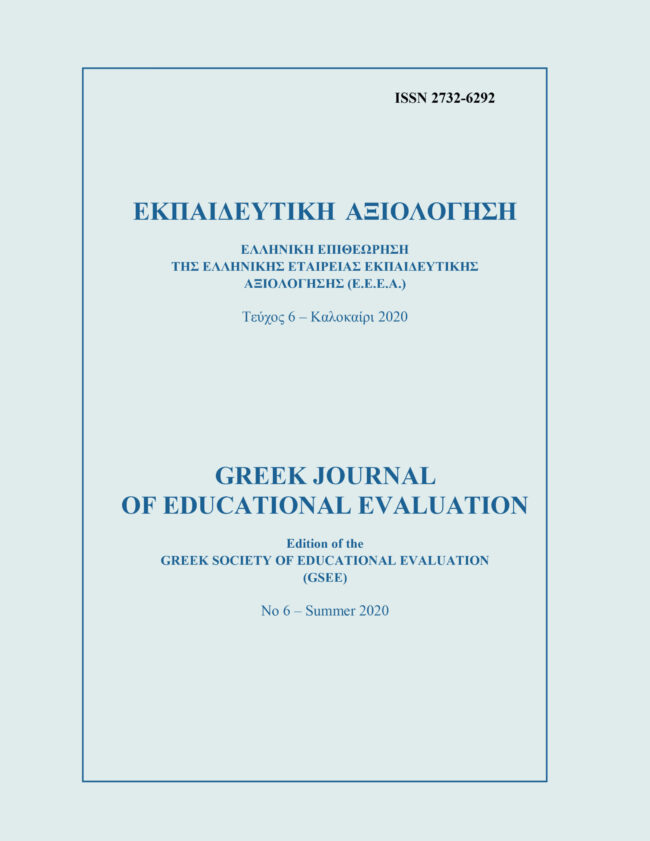 ISSN 2732-6292

ΕΚΠΑΙΔΕΥΤΙΚΗ ΑΞΙΟΛΟΓΗΣΗ

ΕΛΛΗΝΙΚΗ ΕΠΙΘΕΩΡΗΣΗ
ΤΗΣ ΕΛΛΗΝΙΚΗΣ ΕΤΑΙΡΕΙΑΣ ΕΚΠΑΙΔΕΥΤΙΚΗΣ
ΑΞΙΟΛΟΓΗΣΗΣ (Ε.Ε.Ε.Α.)

Τεύχος 6 – Καλοκαίρι 2020

GREEK JOURNAL
OF EDUCATIONAL EVALUATION

Edition of the
GREEK SOCIETY OF EDUCATIONAL EVALUATION
(GSEE)

No 6 – Summer 2020